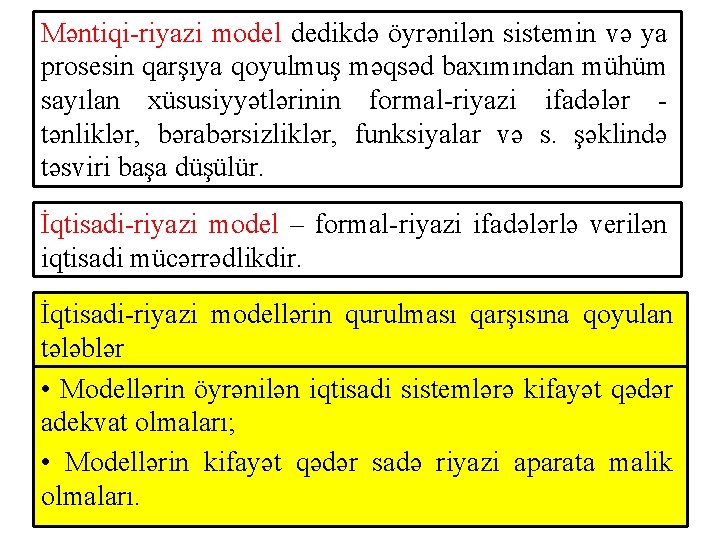 Məntiqi-riyazi model dedikdə öyrənilən sistemin və ya prosesin qarşıya qoyulmuş məqsəd baxımından mühüm sayılan xüsusiyyətlərinin formal-riyazi ifadələr - tənliklər, bərabərsizliklər, funksiyalar və s. şəklində təsviri başa düşülür.

İqtisadi-riyazi model – formal-riyazi ifadələrlə verilən iqtisadi mücərrədlikdir.

İqtisadi-riyazi modellərin qurulması qarşısına qoyulan tələblər

• Modellərin öyrənilən iqtisadi sistemlərə kifayət qədər adekvat olmaları;

• Modellərin kifayət qədər sadə riyazi aparata malik olmaları.